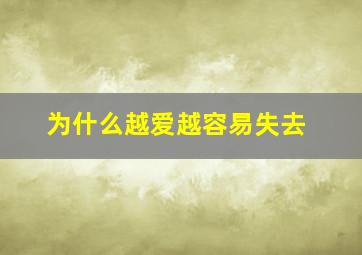 为什么越爱越容易失去